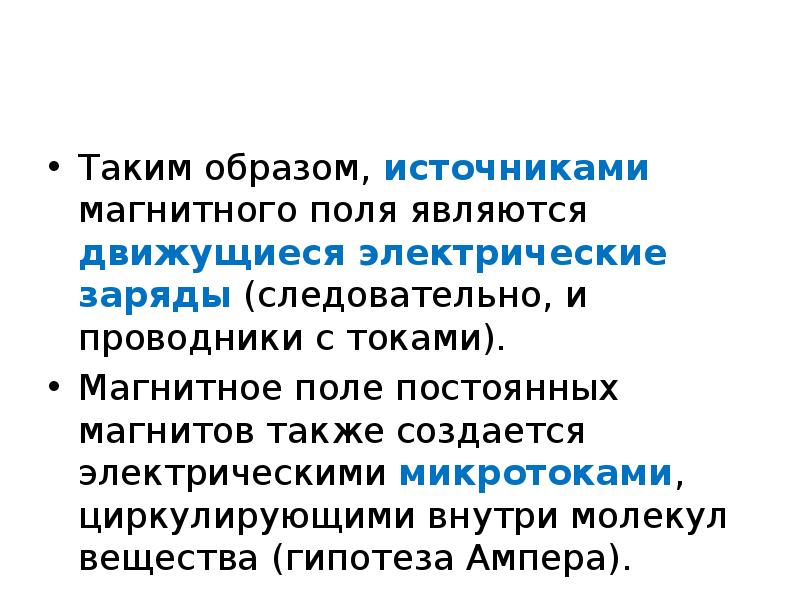 • Таким образом, источниками магнитного поля являются движущиеся электрические заряды (следовательно, и проводники с токами).

• Магнитное поле постоянных магнитов также создается электрическими микротоками, циркулирующими внутри молекул вещества (гипотеза Ампера).